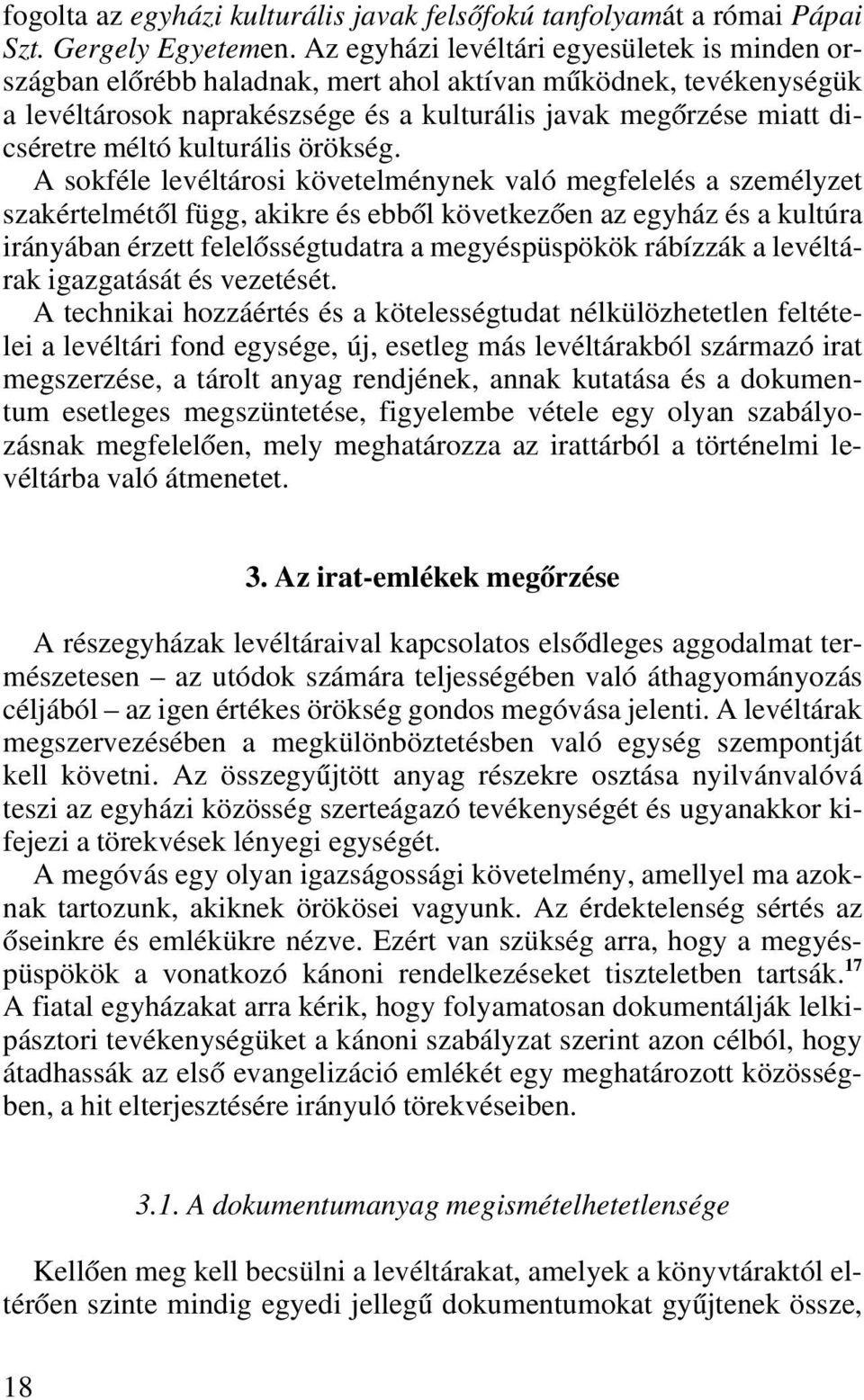 fogolta az egyházi kulturális javak felsőfokú tanfolyamát a római Pápai Szt. Gergely Egyetemen. Az egyházi levéltári egyesületek is minden országban előrébb haladnak, mert ahol aktívan működnek, tevékenységük a levéltárosok naprakészsége és a kulturális javak megőrzése miatt dicséretre méltó kulturális örökség.

A sokféle levéltárosi követelménynek való megfelelés a személyzet szakértelmétől függ, akikre és ebből következően az egyház és a kultúra irányában érzett felelősségtudatra a megyéspüspökök rábízzák a levéltárak igazgatását és vezetését.

A technikai hozzáértés és a kötelességtudat nélkülözhetetlen feltételei a levéltári fond egysége, új, esetleg más levéltárakból származó irat megszerzése, a tárolt anyag rendjének, annak kutatása és a dokumentum esetleges megszüntetése, figyelembe vétele egy olyan szabályozásnak megfelelően, mely meghatározza az irattárból a történelmi levéltárba való átmenetet.

3. Az irat-emlékek megőrzése

A részegyházak levéltáraival kapcsolatos elsődleges aggodalmat természetesen – az utódok számára teljességében való áthagyományozás céljából – az igen értékes örökség gondos megóvása jelenti. A levéltárak megszervezésében a megkülönböztetésben való egység szempontját kell követni. Az összegyűjtött anyag részekre osztása nyilvánvalóvá teszi az egyházi közösség szerteágazó tevékenységét és ugyanakkor kifejezi a törekvések lényegi egységét.

A megóvás egy olyan igazságossági követelmény, amellyel ma azoknak tartozunk, akiknek örökösei vagyunk. Az érdektelenség sértés az őseinkre és emlékükre nézve. Ezért van szükség arra, hogy a megyéspüspökök a vonatkozó kánoni rendelkezéseket tiszteletben tartsák.$^{17}$ A fiatal egyházakat arra kérik, hogy folyamatosan dokumentálják lelkipásztori tevékenységüket a kánoni szabályzat szerint azon célból, hogy átadhassák az első evangelizáció emlékét egy meghatározott közösségben, a hit elterjesztésére irányuló törekvéseiben.

3.1. A dokumentumanyag megismételhetetlensége

Kellően meg kell becsülni a levéltárakat, amelyek a könyvtáraktól eltérően szinte mindig egyedi jellegű dokumentumokat gyűjtenek össze,

18